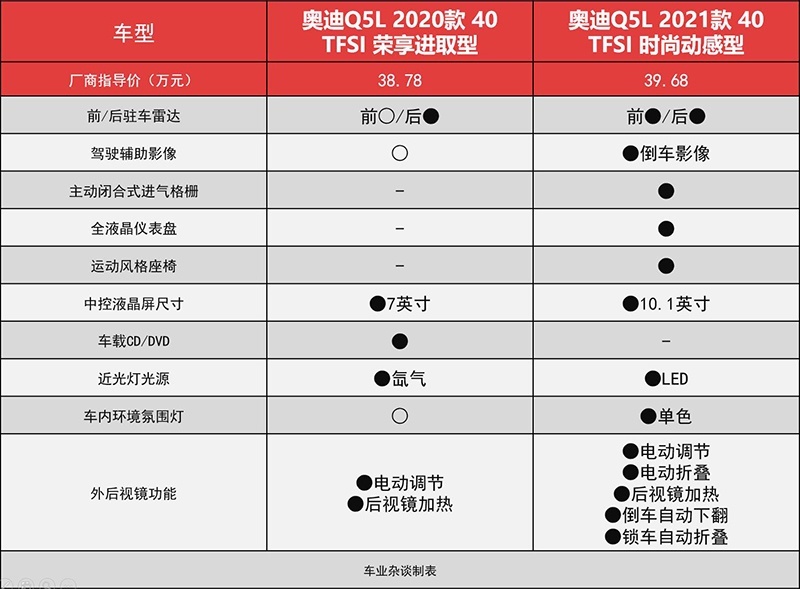 | 车型 | 奥迪Q5L 2020款 40 TFSI 荣享进取型 | 奥迪Q5L 2021款 40 TFSI 时尚动感型 |
|---|---|---|
| 厂商指导价（万元） | 38.78 | 39.68 |
| 前/后驻车雷达 | 前○/后● | 前●/后● |
| 驾驶辅助影像 | ○ | ●倒车影像 |
| 主动闭合式进气格栅 | - | ● |
| 全液晶仪表盘 | - | ● |
| 运动风格座椅 | - | ● |
| 中控液晶屏尺寸 | ●7英寸 | ●10.1英寸 |
| 车载CD/DVD | ● | - |
| 近光灯光源 | ●氙气 | ●LED |
| 车内环境氛围灯 | ○ | ●单色 |
| 外后视镜功能 | ●电动调节 ●后视镜加热 | ●电动调节 ●电动折叠 ●后视镜加热 ●倒车自动下翻 ●锁车自动折叠 |

车业杂谈制表